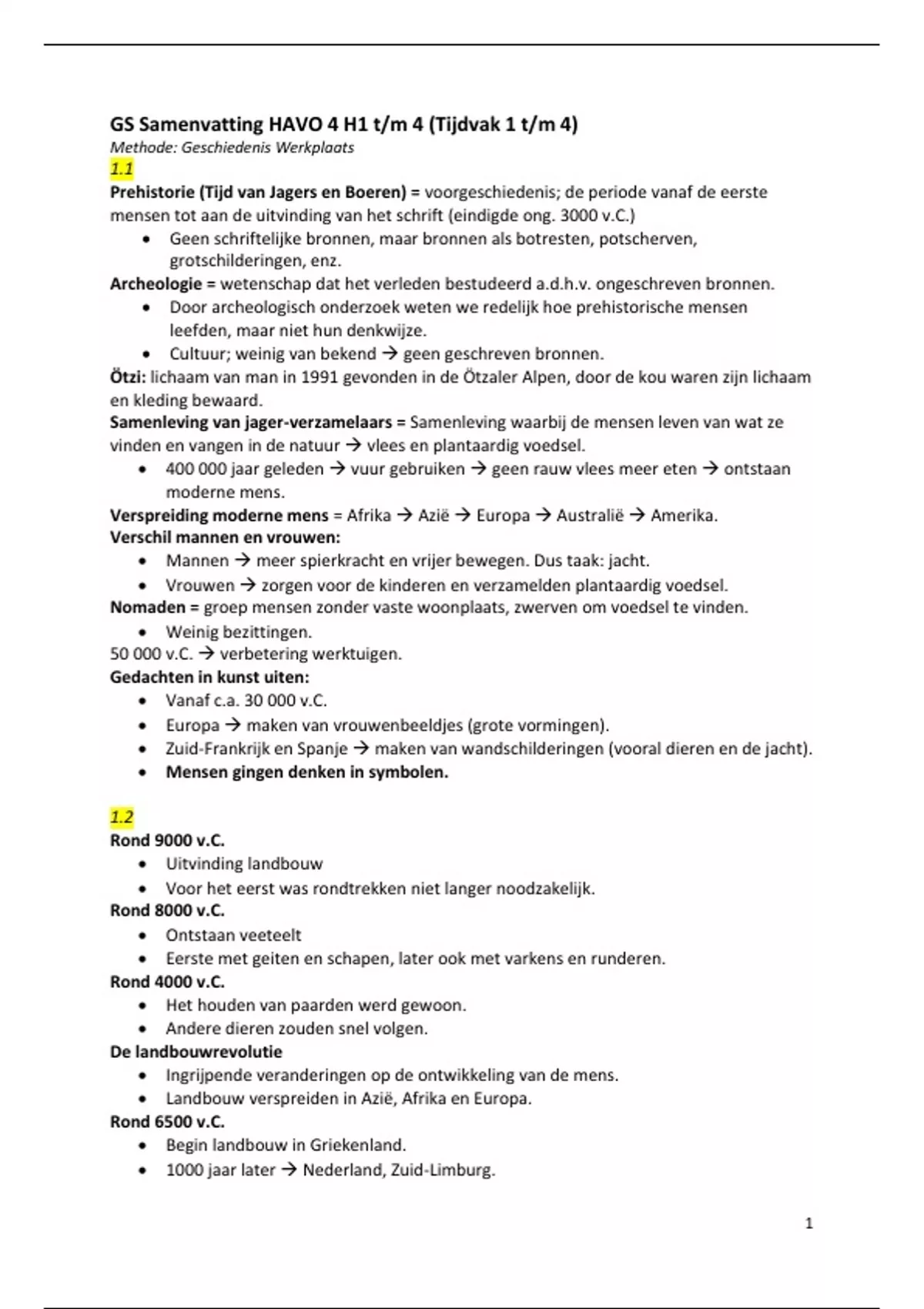 GS Samenvatting HAVO 4 H1 t/m 4 (Tijdvak 1 t/m 4)
Methode: Geschiedenis Werkplaats
1.1
Prehistorie (Tijd van Jagers en Boeren) = voorgeschiedenis; de periode vanaf de eerste mensen tot aan de uitvinding van het schrift (eindigde ong. 3000 v.C.)
• Geen schriftelijke bronnen, maar bronnen als botresten, potscherven, grotschilderingen, enz.
Archeologie = wetenschap dat het verleden bestudeerd a.d.h.v. ongeschreven bronnen.
• Door archeologisch onderzoek weten we redelijk hoe prehistorische mensen leefden, maar niet hun denkwijze.
• Cultuur; weinig van bekend → geen geschreven bronnen.
Ötzi: lichaam van man in 1991 gevonden in de Ötzaler Alpen, door de kou waren zijn lichaam en kleding bewaard.
Samenleving van jager-verzamelaars = Samenleving waarbij de mensen leven van wat ze vinden en vangen in de natuur → vlees en plantaardig voedsel.
• 400 000 jaar geleden → vuur gebruiken → geen rauw vlees meer eten → ontstaan moderne mens.
Verspreiding moderne mens = Afrika → Azië → Europa → Australië → Amerika.
Verschil mannen en vrouwen:
• Mannen → meer spierkracht en vrijer bewegen. Dus taak: jacht.
• Vrouwen → zorgen voor de kinderen en verzamelden plantaardig voedsel.
Nomaden = groep mensen zonder vaste woonplaats, zwerven om voedsel te vinden.
• Weinig bezittingen.
50 000 v.C. → verbetering werktuigen.
Gedachten in kunst uiten:
• Vanaf c.a. 30 000 v.C.
• Europa → maken van vrouwenbeeldjes (grote vormingen).
• Zuid-Frankrijk en Spanje → maken van wandschilderingen (vooral dieren en de jacht).
• Mensen gingen denken in symbolen.

1.2
Rond 9000 v.C.
• Uitvinding landbouw
• Voor het eerst was rondtrekken niet langer noodzakelijk.
Rond 8000 v.C.
• Ontstaan veeteelt
• Eerste met geiten en schapen, later ook met varkens en runderen.
Rond 4000 v.C.
• Het houden van paarden werd gewoon.
• Andere dieren zouden snel volgen.
De landbouwrevolutie
• Ingrijpende veranderingen op de ontwikkeling van de mens.
• Landbouw verspreiden in Azië, Afrika en Europa.
Rond 6500 v.C.
• Begin landbouw in Griekenland.
• 1000 jaar later → Nederland, Zuid-Limburg.

1